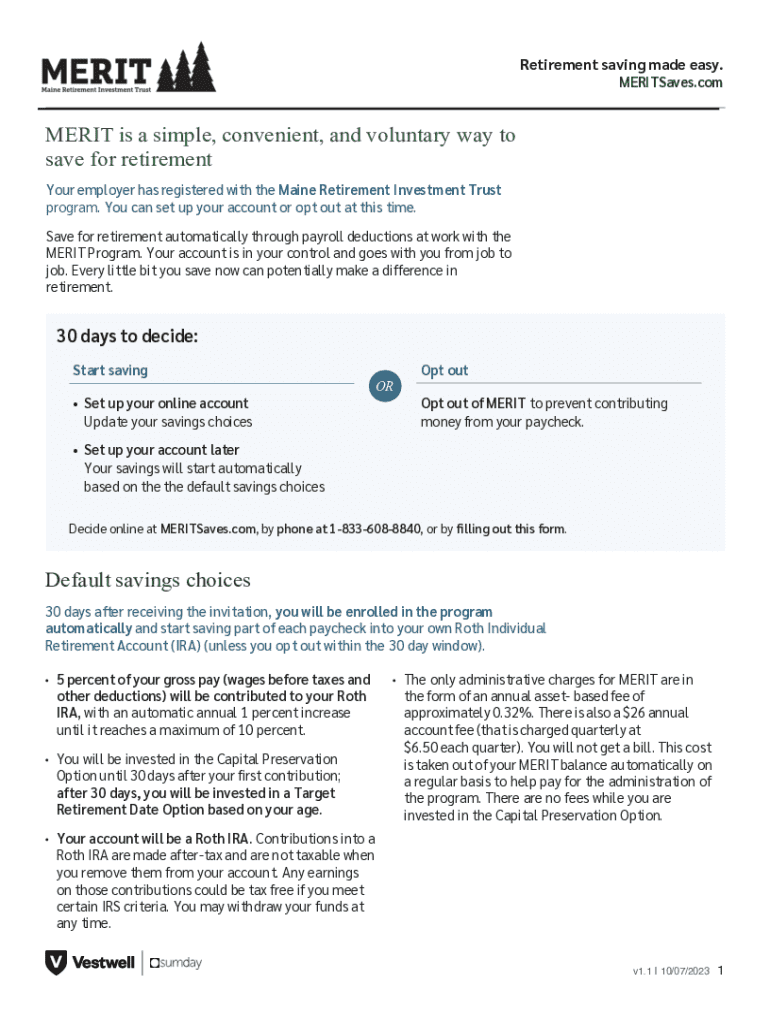 MERIT
Maine Retirement Investment Trust

Retirement saving made easy.
MERITSaves.com

MERIT is a simple, convenient, and voluntary way to save for retirement

Your employer has registered with the Maine Retirement Investment Trust program. You can set up your account or opt out at this time.

Save for retirement automatically through payroll deductions at work with the MERIT Program. Your account is in your control and goes with you from job to job. Every little bit you save now can potentially make a difference in retirement.

30 days to decide:

Start saving

• Set up your online account
Update your savings choices

• Set up your account later
Your savings will start automatically based on the the default savings choices

OR

Opt out

Opt out of MERIT to prevent contributing money from your paycheck.

Decide online at MERITSaves.com, by phone at 1-833-608-8840, or by filling out this form.

Default savings choices

30 days after receiving the invitation, you will be enrolled in the program automatically and start saving part of each paycheck into your own Roth Individual Retirement Account (IRA) (unless you opt out within the 30 day window).

• 5 percent of your gross pay (wages before taxes and other deductions) will be contributed to your Roth IRA, with an automatic annual 1 percent increase until it reaches a maximum of 10 percent.

• You will be invested in the Capital Preservation Option until 30 days after your first contribution; after 30 days, you will be invested in a Target Retirement Date Option based on your age.

• Your account will be a Roth IRA. Contributions into a Roth IRA are made after-tax and are not taxable when you remove them from your account. Any earnings on those contributions could be tax free if you meet certain IRS criteria. You may withdraw your funds at any time.

• The only administrative charges for MERIT are in the form of an annual asset- based fee of approximately 0.32%. There is also a $26 annual account fee (that is charged quarterly at $6.50 each quarter). You will not get a bill. This cost is taken out of your MERIT balance automatically on a regular basis to help pay for the administration of the program. There are no fees while you are invested in the Capital Preservation Option.

Vestwell | sumday

v1.1 | 10/07/2023 1